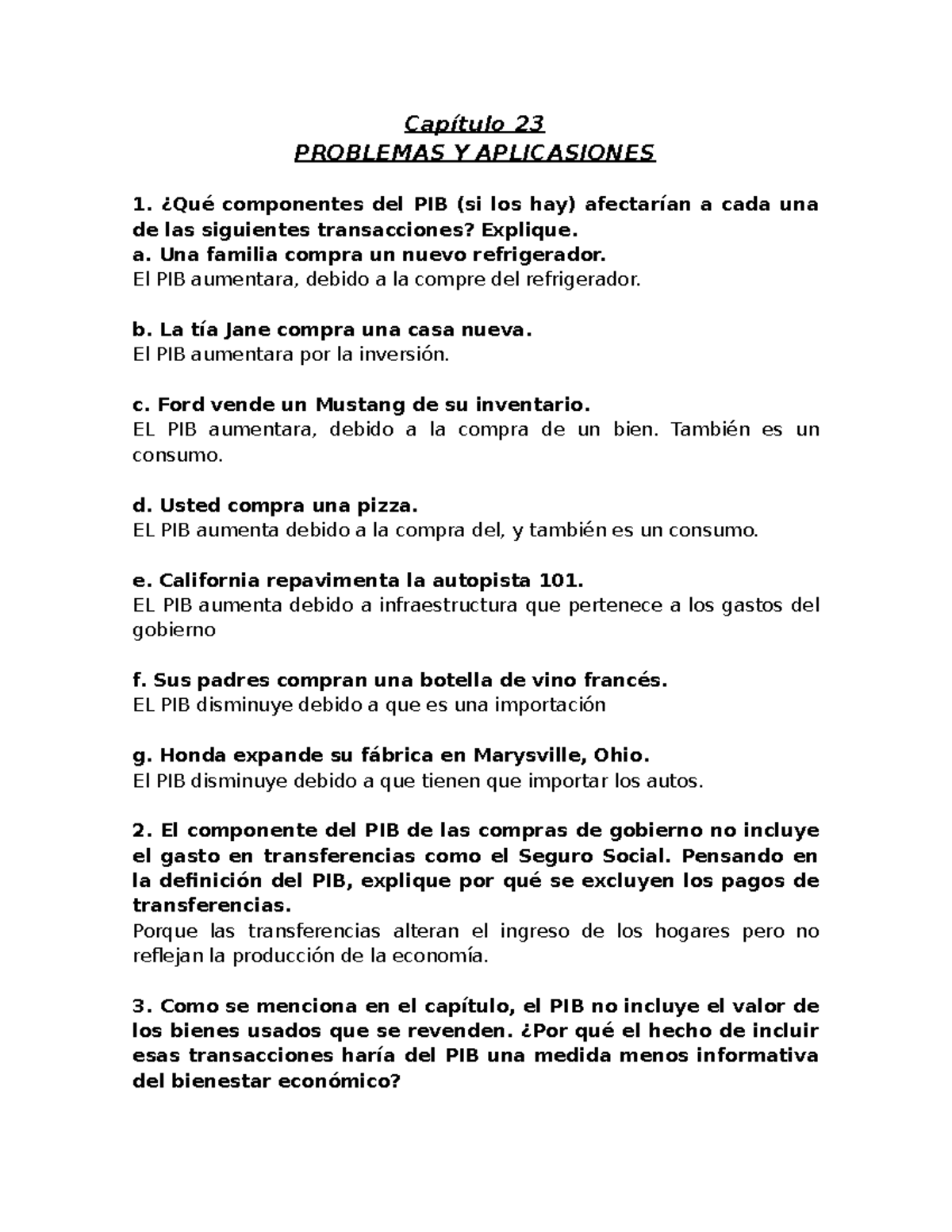 Capítulo 23
PROBLEMAS Y APLICASIONES

1. ¿Qué componentes del PIB (si los hay) afectarían a cada una de las siguientes transacciones? Explique.
a. Una familia compra un nuevo refrigerador.
El PIB aumentara, debido a la compre del refrigerador.

b. La tía Jane compra una casa nueva.
El PIB aumentara por la inversión.

c. Ford vende un Mustang de su inventario.
EL PIB aumentara, debido a la compra de un bien. También es un consumo.

d. Usted compra una pizza.
EL PIB aumenta debido a la compra del, y también es un consumo.

e. California repavimenta la autopista 101.
EL PIB aumenta debido a infraestructura que pertenece a los gastos del gobierno

f. Sus padres compran una botella de vino francés.
EL PIB disminuye debido a que es una importación

g. Honda expande su fábrica en Marysville, Ohio.
El PIB disminuye debido a que tienen que importar los autos.

2. El componente del PIB de las compras de gobierno no incluye el gasto en transferencias como el Seguro Social. Pensando en la definición del PIB, explique por qué se excluyen los pagos de transferencias.
Porque las transferencias alteran el ingreso de los hogares pero no reflejan la producción de la economía.

3. Como se menciona en el capítulo, el PIB no incluye el valor de los bienes usados que se revenden. ¿Por qué el hecho de incluir esas transacciones haría del PIB una medida menos informativa del bienestar económico?